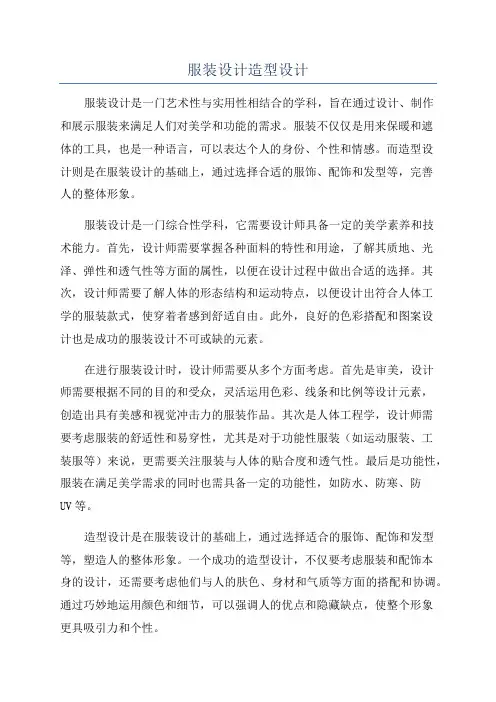 服装设计造型设计

服装设计是一门艺术性与实用性相结合的学科，旨在通过设计、制作和展示服装来满足人们对美学和功能的需求。服装不仅仅是用来保暖和遮体的工具，也是一种语言，可以表达个人的身份、个性和情感。而造型设计则是在服装设计的基础上，通过选择合适的服饰、配饰和发型等，完善人的整体形象。

服装设计是一门综合性学科，它需要设计师具备一定的美学素养和技术能力。首先，设计师需要掌握各种面料的特性和用途，了解其质地、光泽、弹性和透气性等方面的属性，以便在设计过程中做出合适的选择。其次，设计师需要了解人体的形态结构和运动特点，以便设计出符合人体工学的服装款式，使穿着者感到舒适自由。此外，良好的色彩搭配和图案设计也是成功的服装设计不可或缺的元素。

在进行服装设计时，设计师需要从多个方面考虑。首先是审美，设计师需要根据不同的目的和受众，灵活运用色彩、线条和比例等设计元素，创造出具有美感和视觉冲击力的服装作品。其次是人体工程学，设计师需要考虑服装的舒适性和易穿性，尤其是对于功能性服装（如运动服装、工装服等）来说，更需要关注服装与人体的贴合度和透气性。最后是功能性，服装在满足美学需求的同时也需具备一定的功能性，如防水、防寒、防UV等。

造型设计是在服装设计的基础上，通过选择适合的服饰、配饰和发型等，塑造人的整体形象。一个成功的造型设计，不仅要考虑服装和配饰本身的设计，还需要考虑他们与人的肤色、身材和气质等方面的搭配和协调。通过巧妙地运用颜色和细节，可以强调人的优点和隐藏缺点，使整个形象更具吸引力和个性。